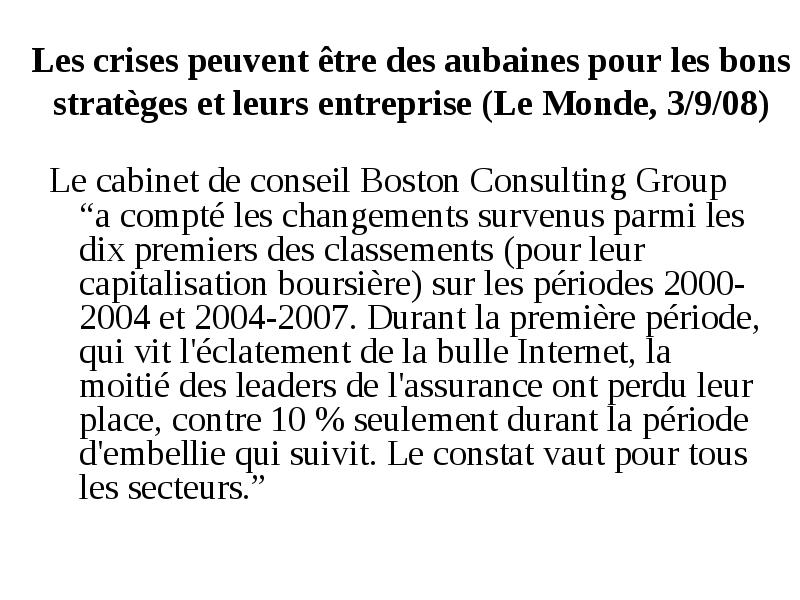 Les crises peuvent être des aubaines pour les bons stratèges et leurs entreprise (Le Monde, 3/9/08)

Le cabinet de conseil Boston Consulting Group “a compté les changements survenus parmi les dix premiers des classements (pour leur capitalisation boursière) sur les périodes 2000-2004 et 2004-2007. Durant la première période, qui vit l'éclatement de la bulle Internet, la moitié des leaders de l'assurance ont perdu leur place, contre 10 % seulement durant la période d'embellie qui suivit. Le constat vaut pour tous les secteurs.”